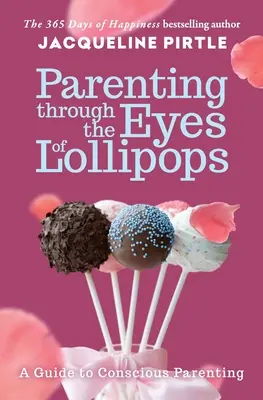 The 365 Days of Happiness bestselling author
JACQUELINE PIRTLE

Parenting through the Eyes of Lollipops

A Guide to Conscious Parenting